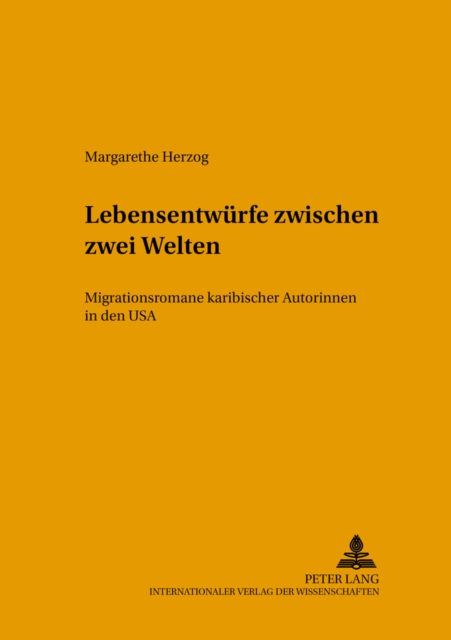 Margarethe Herzog

Lebensentwürfe zwischen zwei Welten

Migrationsromane karibischer Autorinnen in den USA

PETER LANG
INTERNATIONALER VERLAG DER WISSENSCHAFTEN